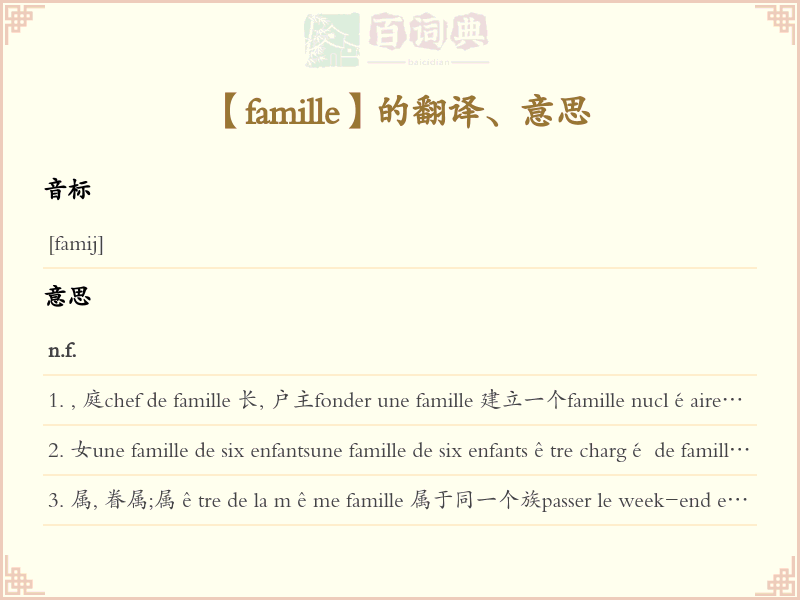 百词典
baicidian

【famille】的翻译、意思

音标

[famij]

意思

n.f.

1. , 庭chef de famille 长, 户主fonder une famille 建立一个famille nucl é aire…

2. 女une famille de six enfantsune famille de six enfants ê tre charg é de famill…

3. 属, 眷属;属 ê tre de la m ê me famille 属于同一个族passer le week-end e…